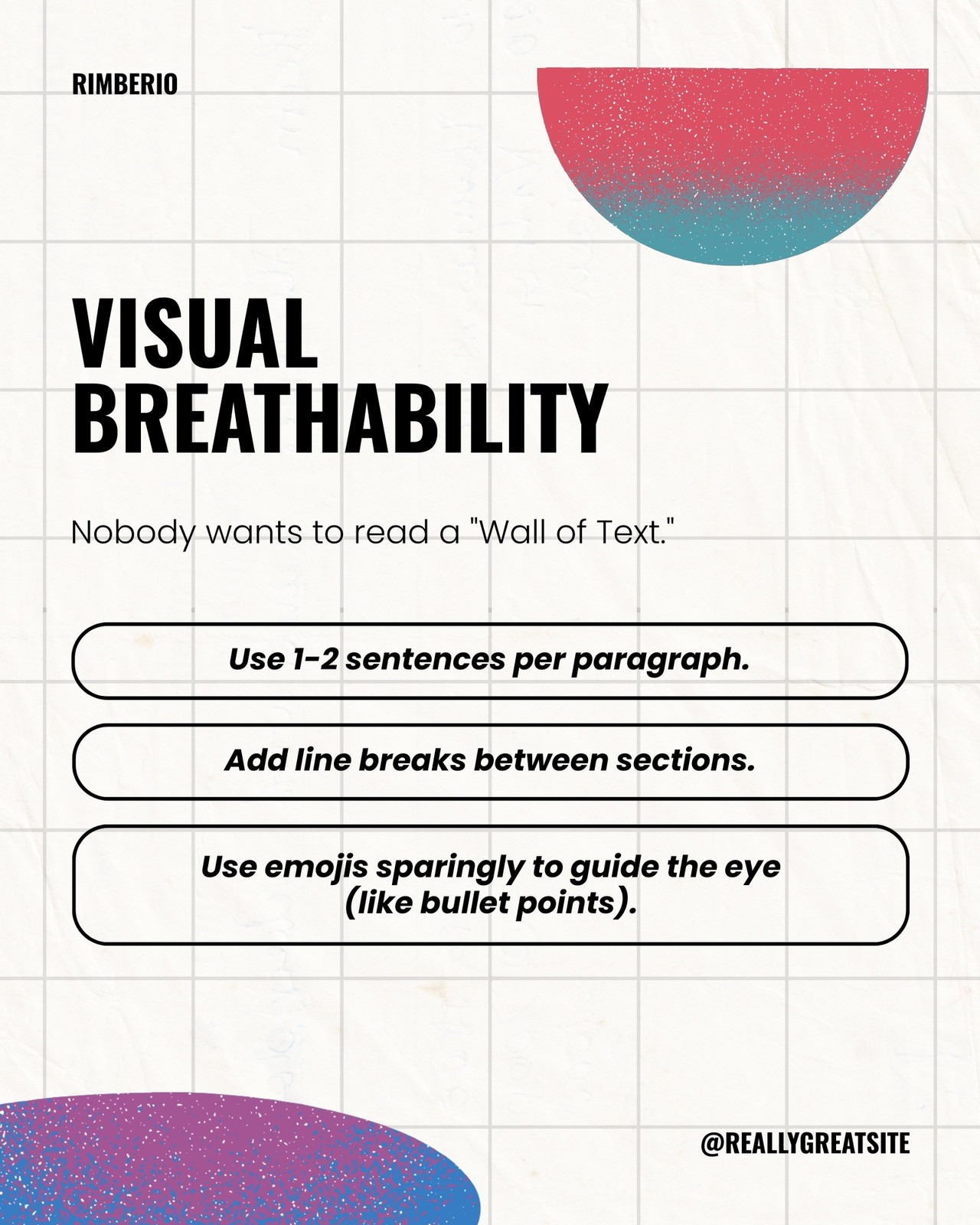 RIMBERIO

VISUAL BREATHABILITY

Nobody wants to read a "Wall of Text."

Use 1-2 sentences per paragraph.

Add line breaks between sections.

Use emojis sparingly to guide the eye (like bullet points).

@REALLYGREATSITE